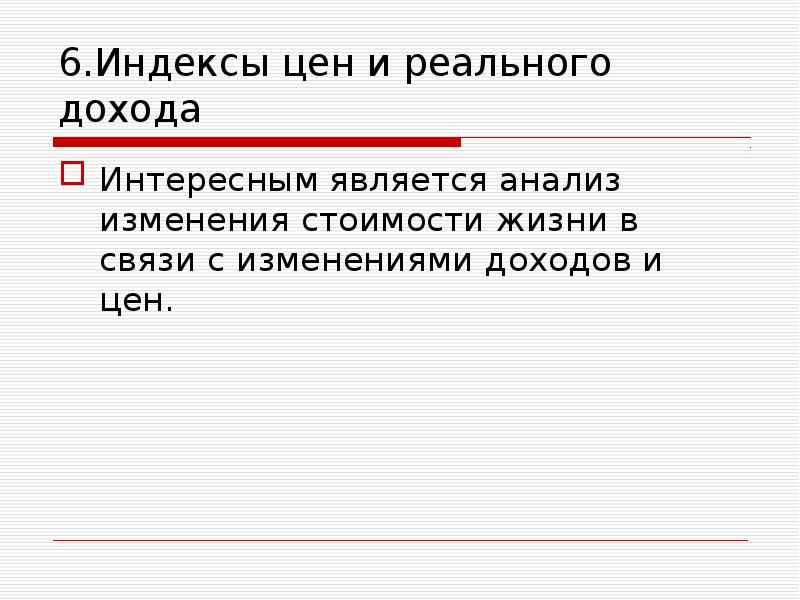 6.Индексы цен и реального дохода

Интересным является анализ изменения стоимости жизни в связи с изменениями доходов и цен.